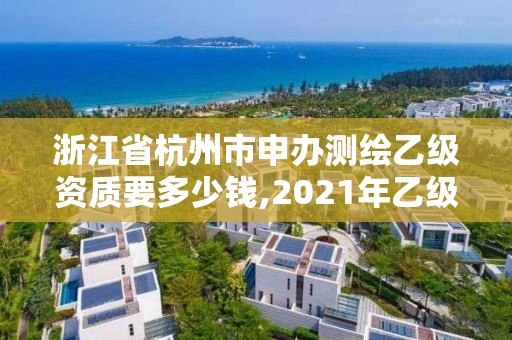 浙江省杭州市申办测绘乙级资质要多少钱,2021年乙级